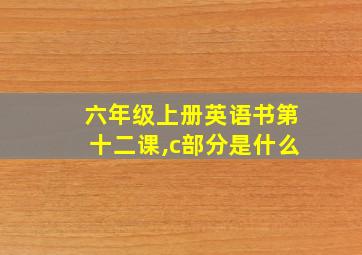 六年级上册英语书第十二课,c部分是什么